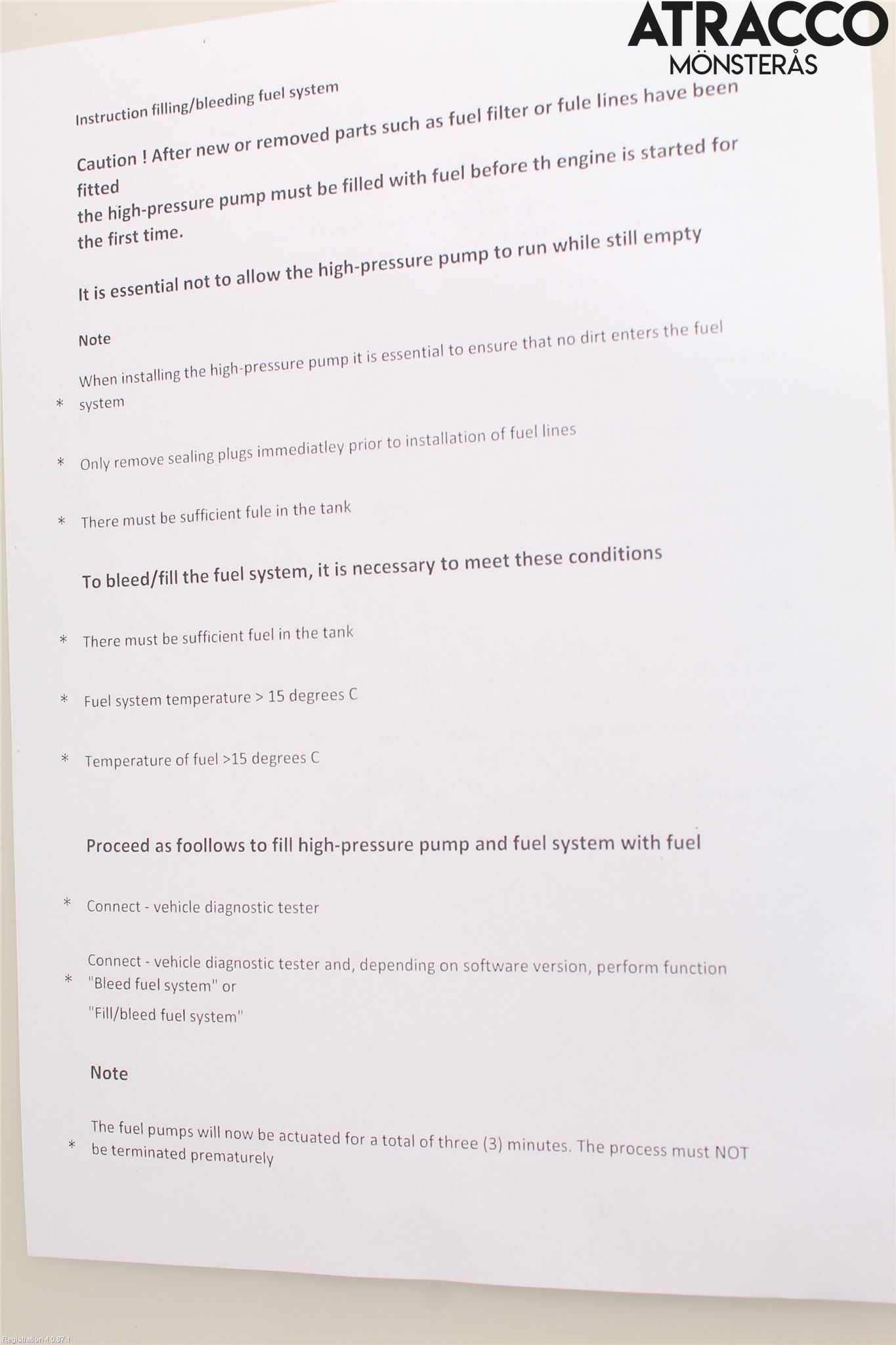 ATRACCO
MÖNSTERÅS

Instruction filling/bleeding fuel system

Caution ! After new or removed parts such as fuel filter or fule lines have been fitted
the high-pressure pump must be filled with fuel before th engine is started for the first time.

It is essential not to allow the high-pressure pump to run while still empty

Note

* When installing the high-pressure pump it is essential to ensure that no dirt enters the fuel system

* Only remove sealing plugs immediatley prior to installation of fuel lines

* There must be sufficient fule in the tank

To bleed/fill the fuel system, it is necessary to meet these conditions

* There must be sufficient fuel in the tank

* Fuel system temperature > 15 degrees C

* Temperature of fuel >15 degrees C

Proceed as foollows to fill high-pressure pump and fuel system with fuel

* Connect - vehicle diagnostic tester

* Connect - vehicle diagnostic tester and, depending on software version, perform function "Bleed fuel system" or
"Fill/bleed fuel system"

Note

* The fuel pumps will now be actuated for a total of three (3) minutes. The process must NOT be terminated prematurely

Registration 4.0.87.1